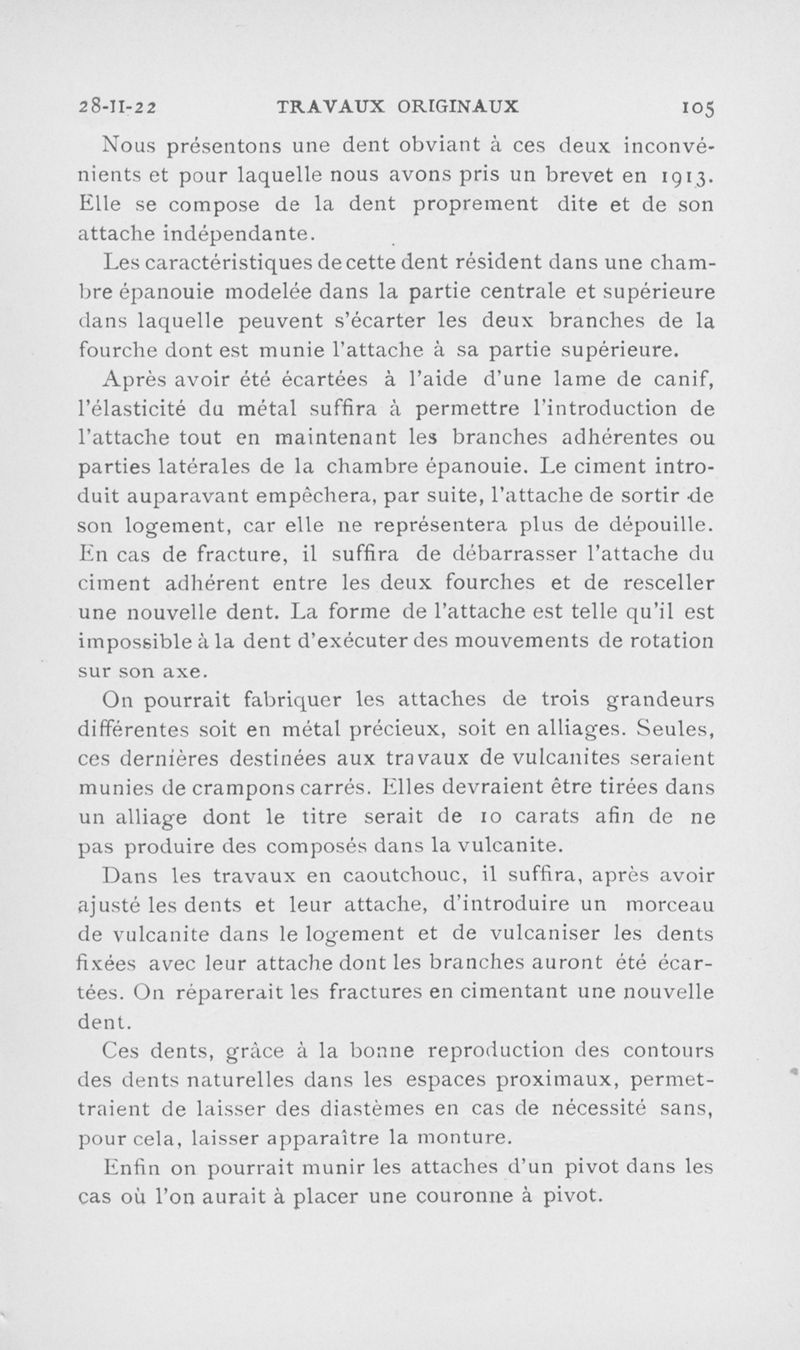 28-II-22 TRAVAUX ORIGINAUX 105

Nous présentons une dent obviant à ces deux inconvénients et pour laquelle nous avons pris un brevet en 1913. Elle se compose de la dent proprement dite et de son attache indépendante.

Les caractéristiques de cette dent résident dans une chambre épanouie modelée dans la partie centrale et supérieure dans laquelle peuvent s'écarter les deux branches de la fourche dont est munie l'attache à sa partie supérieure.

Après avoir été écartées à l'aide d'une lame de canif, l'élasticité du métal suffira à permettre l'introduction de l'attache tout en maintenant les branches adhérentes ou parties latérales de la chambre épanouie. Le ciment introduit auparavant empêchera, par suite, l'attache de sortir de son logement, car elle ne représentera plus de dépouille. En cas de fracture, il suffira de débarrasser l'attache du ciment adhérent entre les deux fourches et de resceller une nouvelle dent. La forme de l'attache est telle qu'il est impossible à la dent d'exécuter des mouvements de rotation sur son axe.

On pourrait fabriquer les attaches de trois grandeurs différentes soit en métal précieux, soit en alliages. Seules, ces dernières destinées aux travaux de vulcanites seraient munies de crampons carrés. Elles devraient être tirées dans un alliage dont le titre serait de 10 carats afin de ne pas produire des composés dans la vulcanite.

Dans les travaux en caoutchouc, il suffira, après avoir ajusté les dents et leur attache, d'introduire un morceau de vulcanite dans le logement et de vulcaniser les dents fixées avec leur attache dont les branches auront été écartées. On réparerait les fractures en cimentant une nouvelle dent.

Ces dents, grâce à la bonne reproduction des contours des dents naturelles dans les espaces proximaux, permettraient de laisser des diastèmes en cas de nécessité sans, pour cela, laisser apparaître la monture.

Enfin on pourrait munir les attaches d'un pivot dans les cas où l'on aurait à placer une couronne à pivot.